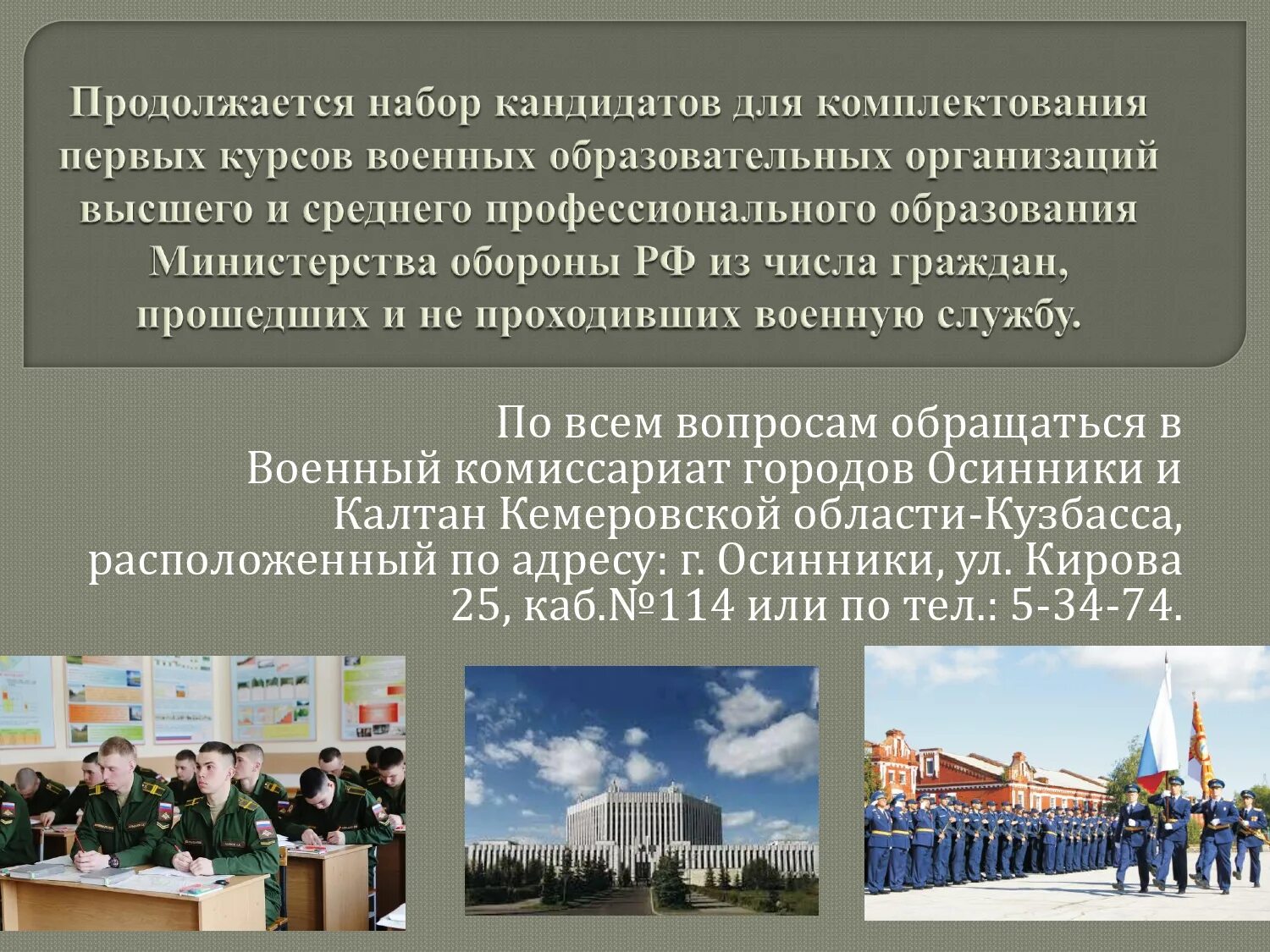 Продолжается набор кандидатов для комплектования первых курсов военных образовательных организаций высшего и среднего профессионального образования Министерства обороны РФ из числа граждан, прошедших и не проходивших военную службу.

По всем вопросам обращаться в Военный комиссариат городов Осинники и Калтан Кемеровской области-Кузбасса, расположенный по адресу: г. Осинники, ул. Кирова 25, каб.№114 или по тел.: 5-34-74.